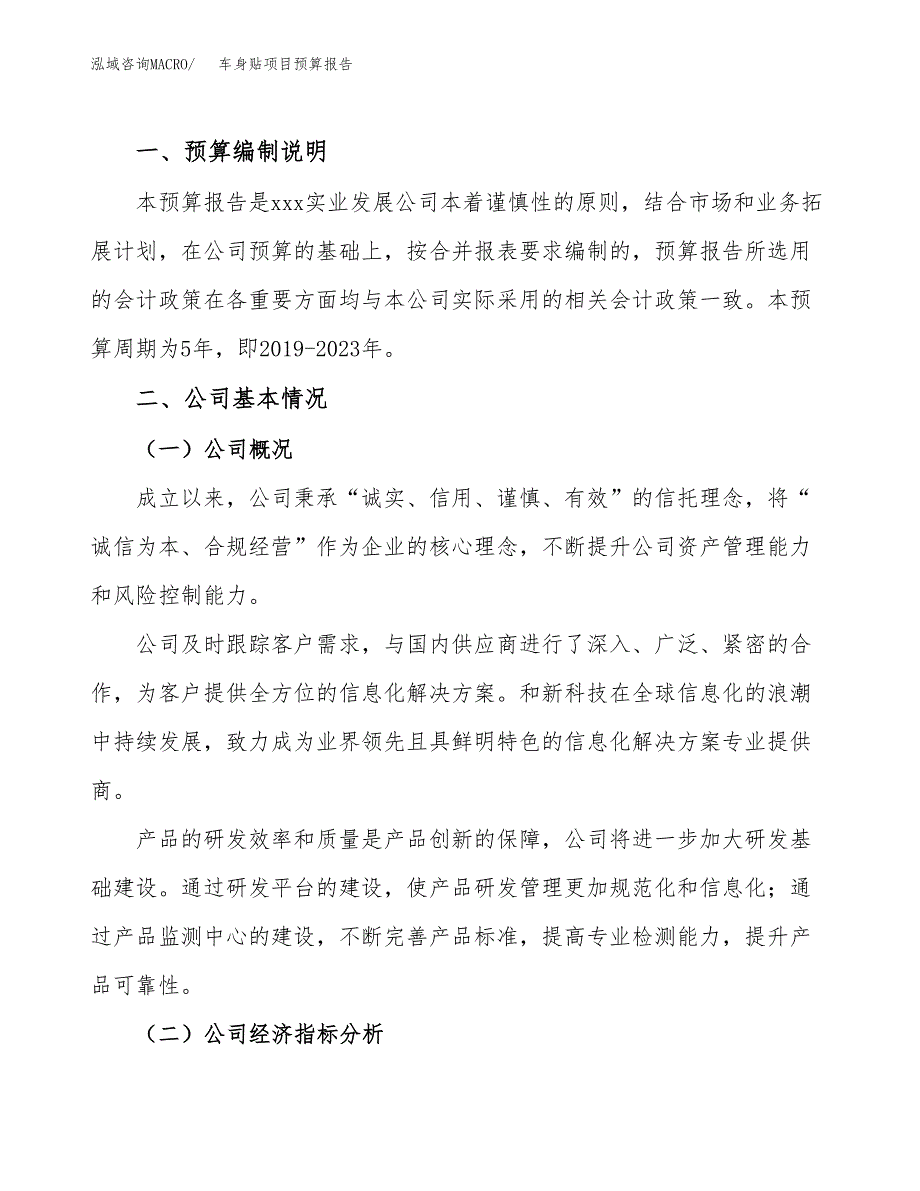 泓域咨询MACRO/　　车身贴项目预算报告

一、预算编制说明

本预算报告是xxx实业发展公司本着谨慎性的原则，结合市场和业务拓展计划，在公司预算的基础上，按合并报表要求编制的，预算报告所选用的会计政策在各重要方面均与本公司实际采用的相关会计政策一致。本预算周期为5年，即2019-2023年。

二、公司基本情况

（一）公司概况

成立以来，公司秉承“诚实、信用、谨慎、有效”的信托理念，将“诚信为本、合规经营”作为企业的核心理念，不断提升公司资产管理能力和风险控制能力。

公司及时跟踪客户需求，与国内供应商进行了深入、广泛、紧密的合作，为客户提供全方位的信息化解决方案。和新科技在全球信息化的浪潮中持续发展，致力成为业界领先且具鲜明特色的信息化解决方案专业提供商。

产品的研发效率和质量是产品创新的保障，公司将进一步加大研发基础建设。通过研发平台的建设，使产品研发管理更加规范化和信息化；通过产品监测中心的建设，不断完善产品标准，提高专业检测能力，提升产品可靠性。

（二）公司经济指标分析